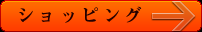 ショッピング